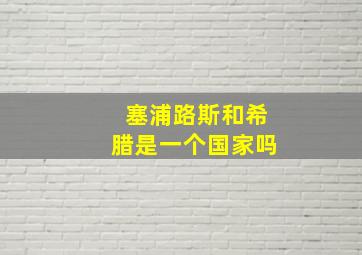 塞浦路斯和希腊是一个国家吗